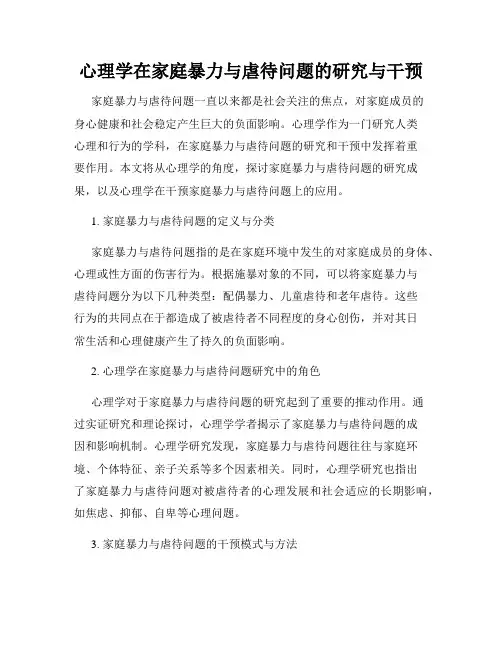 心理学在家庭暴力与虐待问题的研究与干预

家庭暴力与虐待问题一直以来都是社会关注的焦点，对家庭成员的身心健康和社会稳定产生巨大的负面影响。心理学作为一门研究人类心理和行为的学科，在家庭暴力与虐待问题的研究和干预中发挥着重要作用。本文将从心理学的角度，探讨家庭暴力与虐待问题的研究成果，以及心理学在干预家庭暴力与虐待问题上的应用。

1. 家庭暴力与虐待问题的定义与分类

家庭暴力与虐待问题指的是在家庭环境中发生的对家庭成员的身体、心理或性方面的伤害行为。根据施暴对象的不同，可以将家庭暴力与虐待问题分为以下几种类型：配偶暴力、儿童虐待和老年虐待。这些行为的共同点在于都造成了被虐待者不同程度的身心创伤，并对其日常生活和心理健康产生了持久的负面影响。

2. 心理学在家庭暴力与虐待问题研究中的角色

心理学对于家庭暴力与虐待问题的研究起到了重要的推动作用。通过实证研究和理论探讨，心理学学者揭示了家庭暴力与虐待问题的成因和影响机制。心理学研究发现，家庭暴力与虐待问题往往与家庭环境、个体特征、亲子关系等多个因素相关。同时，心理学研究也指出了家庭暴力与虐待问题对被虐待者的心理发展和社会适应的长期影响，如焦虑、抑郁、自卑等心理问题。

3. 家庭暴力与虐待问题的干预模式与方法